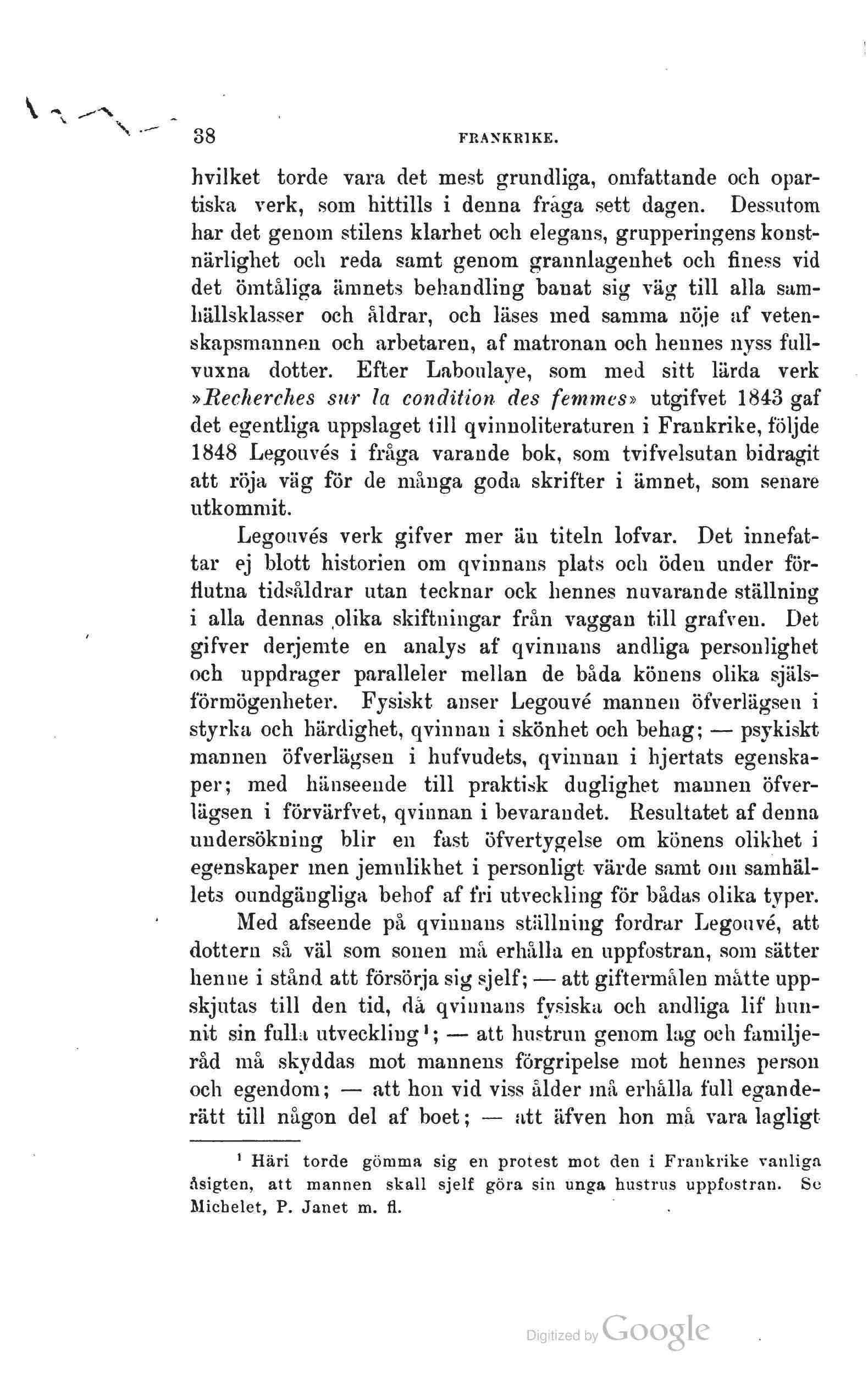 38 FRANKRIKE.

hvilket torde vara det mest grundliga, omfattande och opartiska verk, som hittills i denna fråga sett dagen. Dessutom har det genom stilens klarhet och elegans, grupperingens konstnärlighet och reda samt genom grannlagenhet och finess vid det ömtåliga ämnets behandling banat sig väg till alla samhällsklasser och åldrar, och läses med samma nöje af vetenskapsmannen och arbetaren, af matronan och hennes nyss fullvuxna dotter. Efter Laboulaye, som med sitt lärda verk »Recherches sur la condition des femmes» utgifvet 1843 gaf det egentliga uppslaget till qvinnoliteraturen i Frankrike, följde 1848 Legouvés i fråga varande bok, som tvifvelsutan bidragit att röja väg för de många goda skrifter i ämnet, som senare utkommit.

Legouvés verk gifver mer än titeln lofvar. Det innefattar ej blott historien om qvinnans plats och öden under förflutna tidsåldrar utan tecknar ock hennes nuvarande ställning i alla dennas olika skiftningar från vaggan till grafven. Det gifver derjemte en analys af qvinnans andliga personlighet och uppdrager paralleler mellan de båda könens olika själsförmögenheter. Fysiskt anser Legouvé mannen öfverlägsen i styrka och härdighet, qvinnan i skönhet och behag; — psykiskt mannen öfverlägsen i hufvudets, qvinnan i hjertats egenskaper; med hänseende till praktisk duglighet mannen öfverlägsen i förvärfvet, qvinnan i bevarandet. Resultatet af denna undersökning blir en fast öfvertygelse om könens olikhet i egenskaper men jemnlikhet i personligt värde samt om samhällets oundgängliga behof af fri utveckling för bådas olika typer.

Med afseende på qvinnans ställning fordrar Legouvé, att dottern så väl som sonen må erhålla en uppfostran, som sätter henne i stånd att försörja sig sjelf; — att giftermålen måtte uppskjutas till den tid, då qvinnans fysiska och andliga lif hunnit sin fulla utveckling¹; — att hustrun genom lag och familjeråd må skyddas mot mannens förgripelse mot hennes person och egendom; — att hon vid viss ålder må erhålla full eganderätt till någon del af boet; — att äfven hon må vara lagligt

¹ Häri torde gömma sig en protest mot den i Frankrike vanliga åsigten, att mannen skall sjelf göra sin unga hustrus uppfostran. Se Michelet, P. Janet m. fl.

Digitized by Google